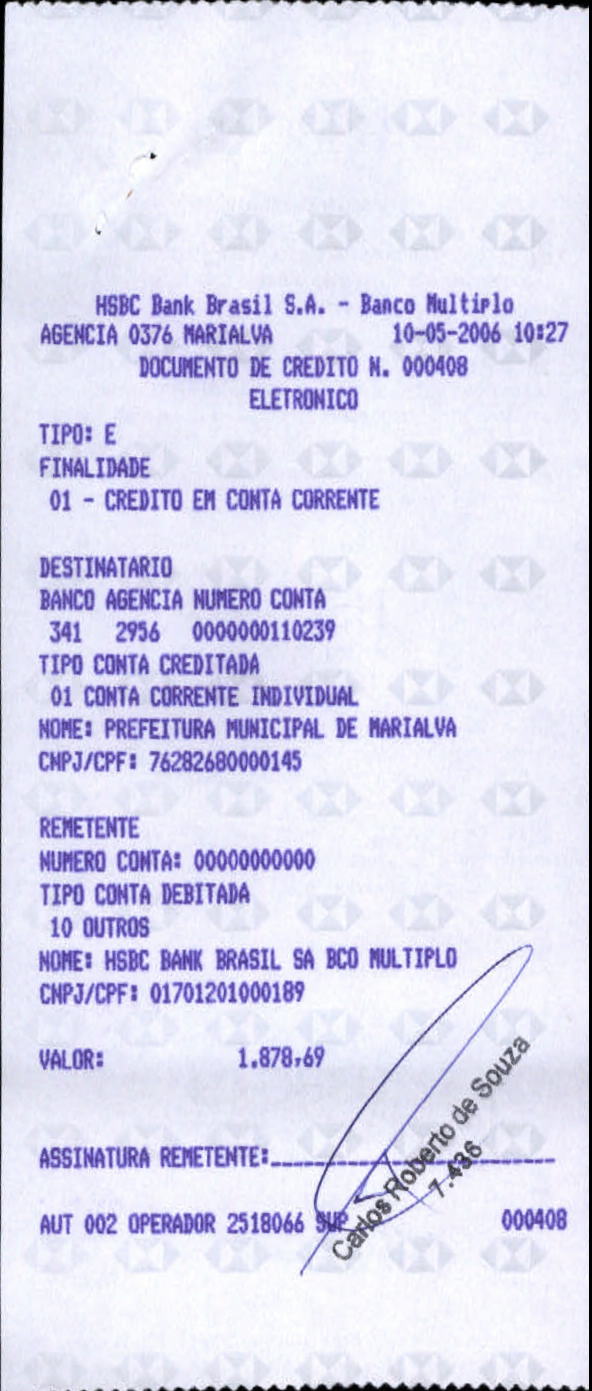 HSBC Bank Brasil S.A. - Banco Multiplo
AGENCIA 0376 MARIALVA 10-05-2006 10:27
DOCUMENTO DE CREDITO N. 000408
ELETRONICO

TIPO: E
FINALIDADE
01 - CREDITO EM CONTA CORRENTE

DESTINATARIO
BANCO AGENCIA NUMERO CONTA
341 2956 0000000110239
TIPO CONTA CREDITADA
01 CONTA CORRENTE INDIVIDUAL
NOME: PREFEITURA MUNICIPAL DE MARIALVA
CNPJ/CPF: 76282680000145

REMETENTE
NUMERO CONTA: 00000000000
TIPO CONTA DEBITADA
10 OUTROS
NOME: HSBC BANK BRASIL SA BCO MULTIPLO
CNPJ/CPF: 01701201000189

VALOR: 1.878,69

ASSINATURA REMETENTE:____

AUT 002 OPERADOR 2518066 SUP 000408

Carlos Roberto de Souza
7.436